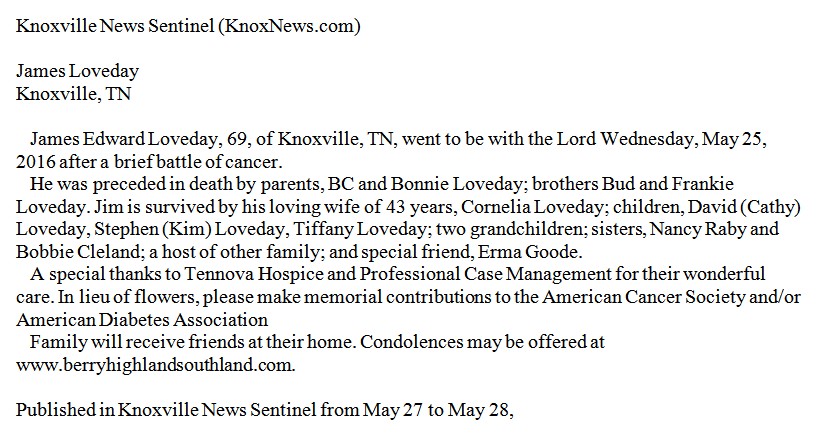 Knoxville News Sentinel (KnoxNews.com)

James Loveday
Knoxville, TN

James Edward Loveday, 69, of Knoxville, TN, went to be with the Lord Wednesday, May 25, 2016 after a brief battle of cancer.

He was preceded in death by parents, BC and Bonnie Loveday; brothers Bud and Frankie Loveday. Jim is survived by his loving wife of 43 years, Cornelia Loveday; children, David (Cathy) Loveday, Stephen (Kim) Loveday, Tiffany Loveday; two grandchildren; sisters, Nancy Raby and Bobbie Cleland; a host of other family; and special friend, Erma Goode.

A special thanks to Tennova Hospice and Professional Case Management for their wonderful care. In lieu of flowers, please make memorial contributions to the American Cancer Society and/or American Diabetes Association

Family will receive friends at their home. Condolences may be offered at www.berryhighlandsouthland.com.

Published in Knoxville News Sentinel from May 27 to May 28,